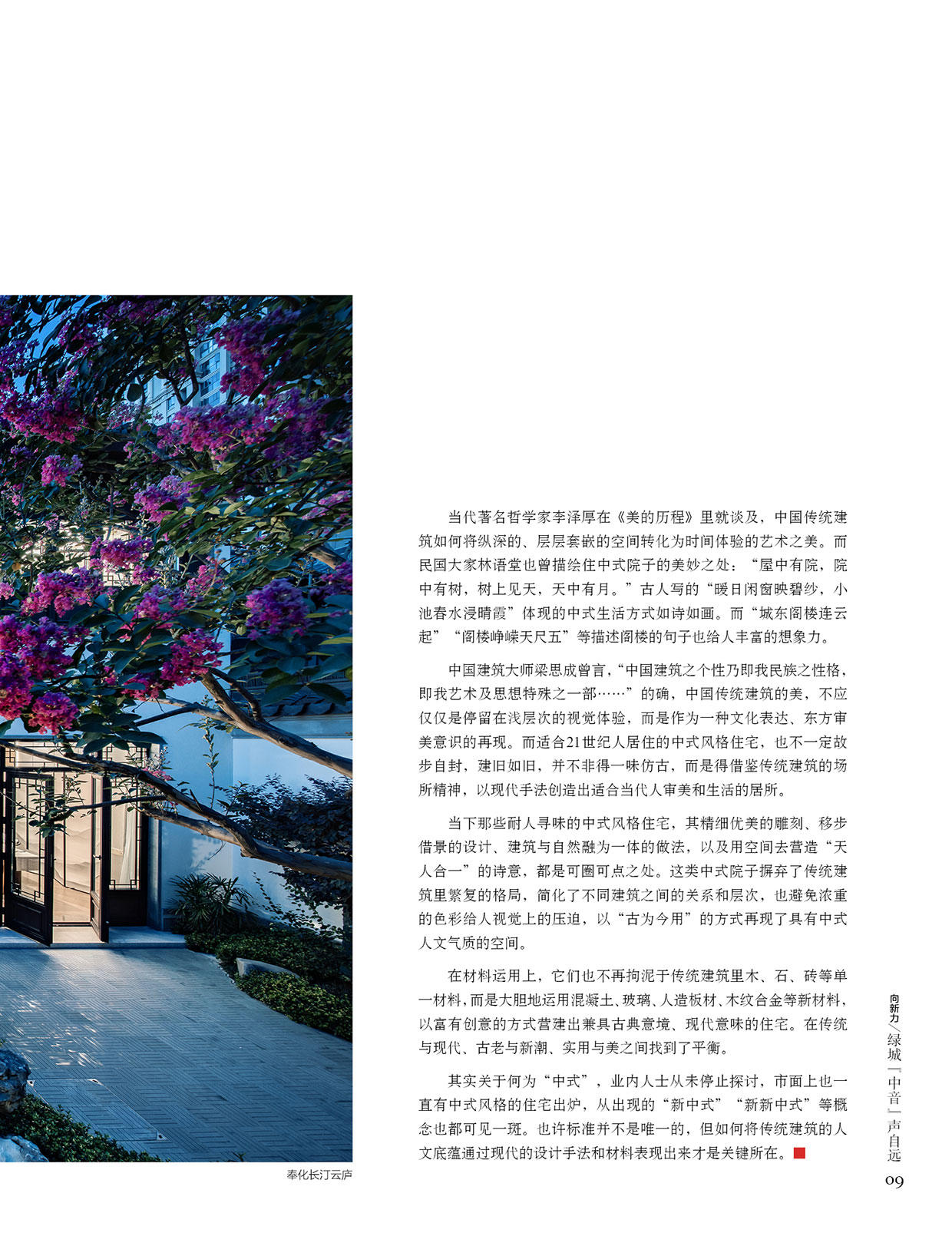 当代著名哲学家李泽厚在《美的历程》里就谈及，中国传统建筑如何将纵深的、层层套嵌的空间转化为时间体验的艺术之美。而民国大家林语堂也曾描绘住中式院子的美妙之处：“屋中有院，院中有树，树上见天，天中有月。”古人写的“暖日闲窗映碧纱，小池春水浸晴霞”体现的中式生活方式如诗如画。而“城东阁楼连云起”“阁楼峥嵘天尺五”等描述阁楼的句子也给人丰富的想象力。

中国建筑大师梁思成曾言，“中国建筑之个性乃即我民族之性格，即我艺术及思想特殊之一部……”的确，中国传统建筑的美，不应仅仅是停留在浅层次的视觉体验，而是作为一种文化表达、东方审美意识的再现。而适合21世纪人居住的中式风格住宅，也不一定故步自封，建旧如旧，并不非得一味仿古，而是得借鉴传统建筑的场所精神，以现代手法创造出适合当代人审美和生活的居所。

当下那些耐人寻味的中式风格住宅，其精细优美的雕刻、移步借景的设计、建筑与自然融为一体的做法，以及用空间去营造“天人合一”的诗意，都是可圈可点之处。这类中式院子摒弃了传统建筑里繁复的格局，简化了不同建筑之间的关系和层次，也避免浓重的色彩给人视觉上的压迫，以“古为今用”的方式再现了具有中式人文气质的空间。

在材料运用上，它们也不再拘泥于传统建筑里木、石、砖等单一材料，而是大胆地运用混凝土、玻璃、人造板材、木纹合金等新材料，以富有创意的方式营建出兼具古典意境、现代意味的住宅。在传统与现代、古老与新潮、实用与美之间找到了平衡。

其实关于何为“中式”，业内人士从未停止探讨，市面上也一直有中式风格的住宅出炉，从出现的“新中式”“新新中式”等概念也都可见一斑。也许标准并不是唯一的，但如何将传统建筑的人文底蕴通过现代的设计手法和材料表现出来才是关键所在。

奉化长汀云庐

向新力/绿城『中音』声自远

09